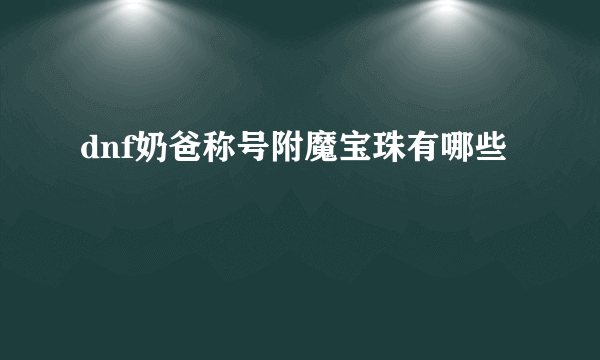 dnf奶爸称号附魔宝珠有哪些